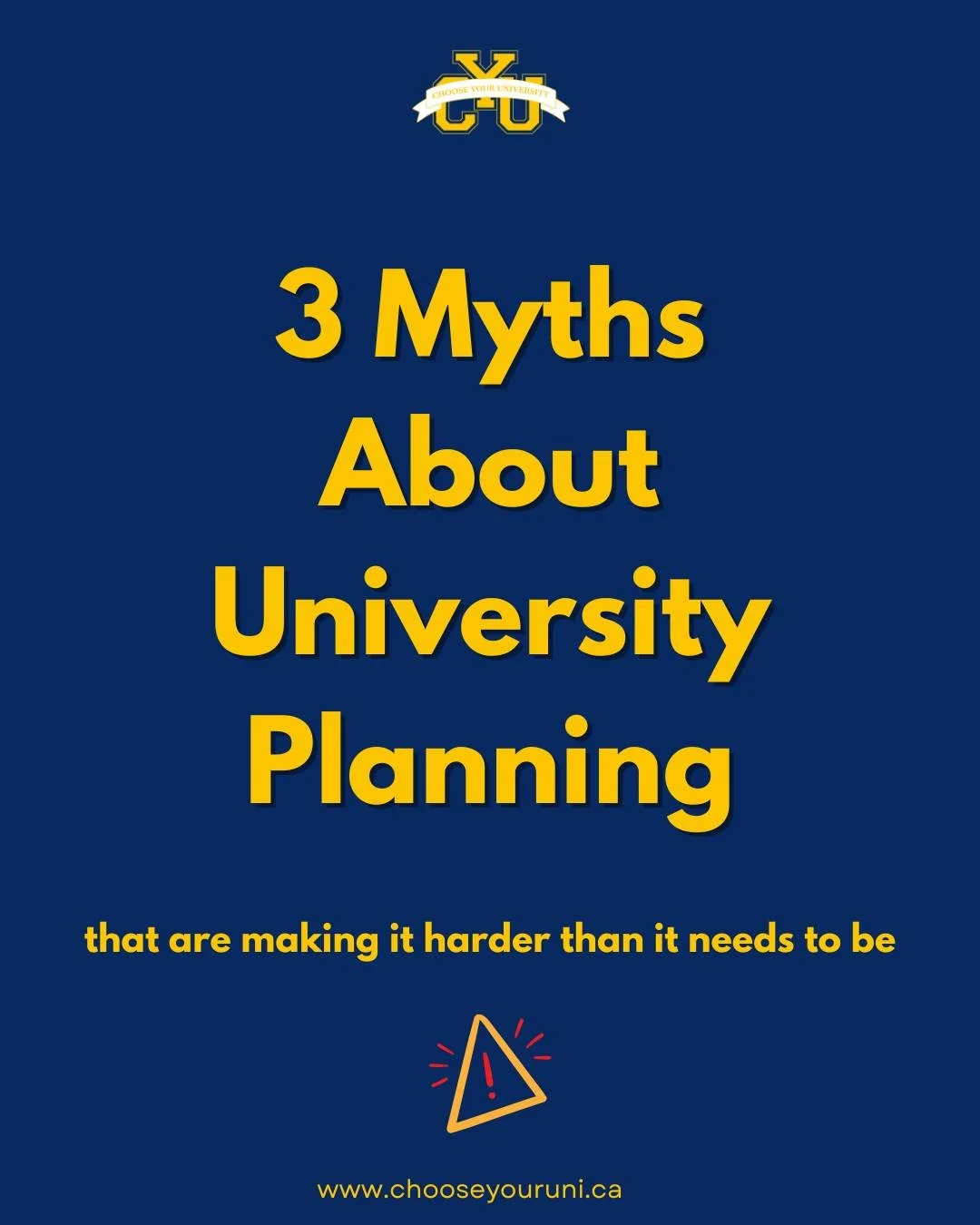 CYU
CHOOSE YOUR UNIVERSITY

3 Myths About University Planning

that are making it harder than it needs to be

!

www.chooseyouruni.ca